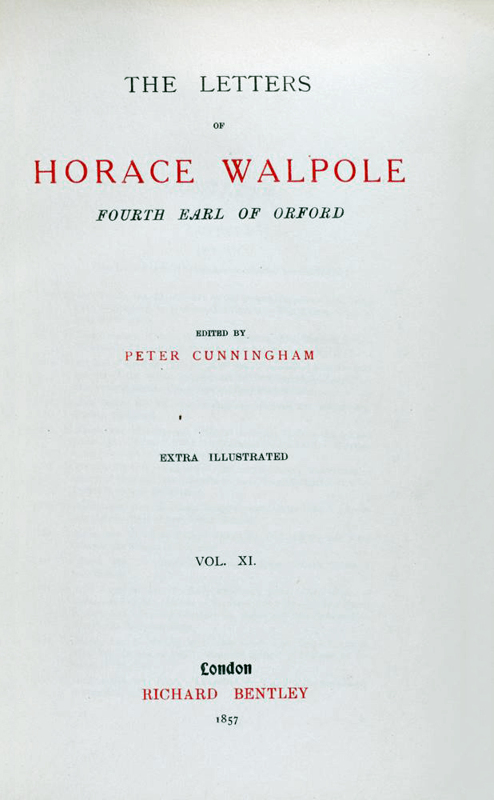 THE LETTERS

OF

HORACE WALPOLE

FOURTH EARL OF ORFORD

EDITED BY

PETER CUNNINGHAM

EXTRA ILLUSTRATED

VOL. XI.

London

RICHARD BENTLEY

1857